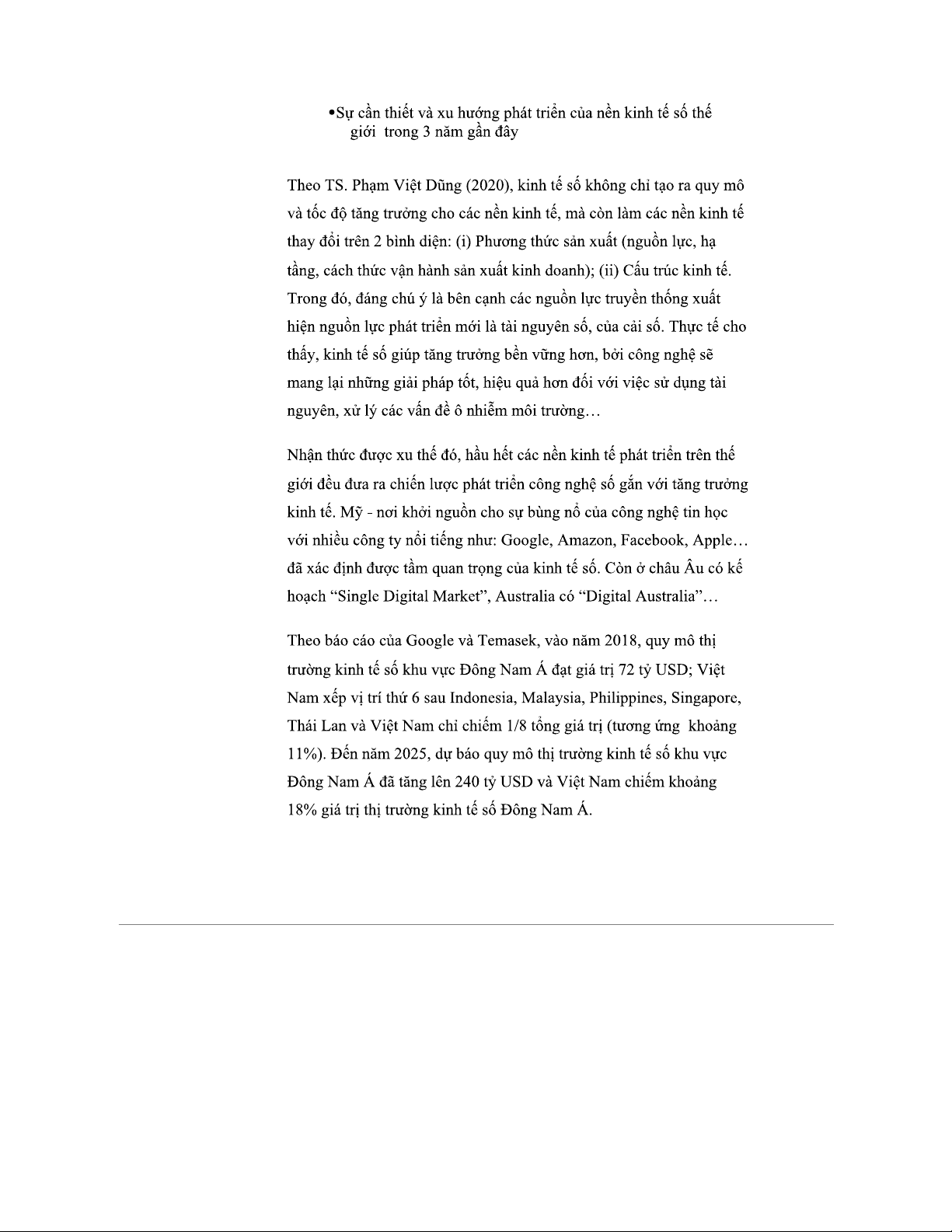 •Sự cần thiết và xu hướng phát triển của nền kinh tế số thế giới trong 3 năm gần đây

Theo TS. Phạm Việt Dũng (2020), kinh tế số không chỉ tạo ra quy mô và tốc độ tăng trưởng cho các nền kinh tế, mà còn làm các nền kinh tế thay đổi trên 2 bình diện: (i) Phương thức sản xuất (nguồn lực, hạ tầng, cách thức vận hành sản xuất kinh doanh); (ii) Cấu trúc kinh tế. Trong đó, đáng chú ý là bên cạnh các nguồn lực truyền thống xuất hiện nguồn lực phát triển mới là tài nguyên số, của cải số. Thực tế cho thấy, kinh tế số giúp tăng trưởng bền vững hơn, bởi công nghệ sẽ mang lại những giải pháp tốt, hiệu quả hơn đối với việc sử dụng tài nguyên, xử lý các vấn đề ô nhiễm môi trường…

Nhận thức được xu thế đó, hầu hết các nền kinh tế phát triển trên thế giới đều đưa ra chiến lược phát triển công nghệ số gắn với tăng trưởng kinh tế. Mỹ - nơi khởi nguồn cho sự bùng nổ của công nghệ tin học với nhiều công ty nổi tiếng như: Google, Amazon, Facebook, Apple… đã xác định được tầm quan trọng của kinh tế số. Còn ở châu Âu có kế hoạch “Single Digital Market”, Australia có “Digital Australia”…

Theo báo cáo của Google và Temasek, vào năm 2018, quy mô thị trường kinh tế số khu vực Đông Nam Á đạt giá trị 72 tỷ USD; Việt Nam xếp vị trí thứ 6 sau Indonesia, Malaysia, Philippines, Singapore, Thái Lan và Việt Nam chỉ chiếm 1/8 tổng giá trị (tương ứng khoảng 11%). Đến năm 2025, dự báo quy mô thị trường kinh tế số khu vực Đông Nam Á đã tăng lên 240 tỷ USD và Việt Nam chiếm khoảng 18% giá trị thị trường kinh tế số Đông Nam Á.